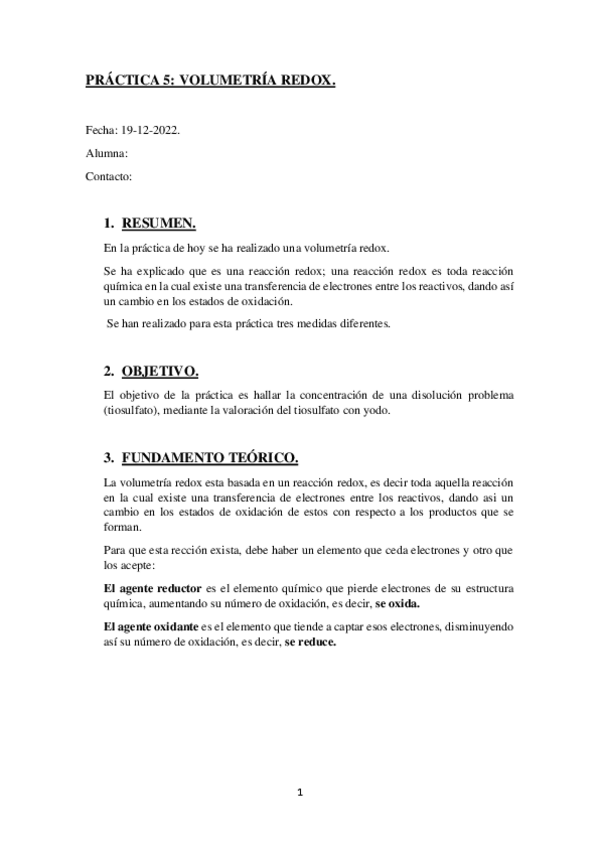 PRÁCTICA 5: VOLUMETRÍA REDOX.

Fecha: 19-12-2022.

Alumna:

Contacto:

1. RESUMEN.

En la práctica de hoy se ha realizado una volumetría redox.

Se ha explicado que es una reacción redox; una reacción redox es toda reacción química en la cual existe una transferencia de electrones entre los reactivos, dando así un cambio en los estados de oxidación.

Se han realizado para esta práctica tres medidas diferentes.

2. OBJETIVO.

El objetivo de la práctica es hallar la concentración de una disolución problema (tiosulfato), mediante la valoración del tiosulfato con yodo.

3. FUNDAMENTO TEÓRICO.

La volumetría redox esta basada en un reacción redox, es decir toda aquella reacción en la cual existe una transferencia de electrones entre los reactivos, dando asi un cambio en los estados de oxidación de estos con respecto a los productos que se forman.

Para que esta rección exista, debe haber un elemento que ceda electrones y otro que los acepte:

El agente reductor es el elemento químico que pierde electrones de su estructura química, aumentando su número de oxidación, es decir, se oxida.

El agente oxidante es el elemento que tiende a captar esos electrones, disminuyendo así su número de oxidación, es decir, se reduce.

1